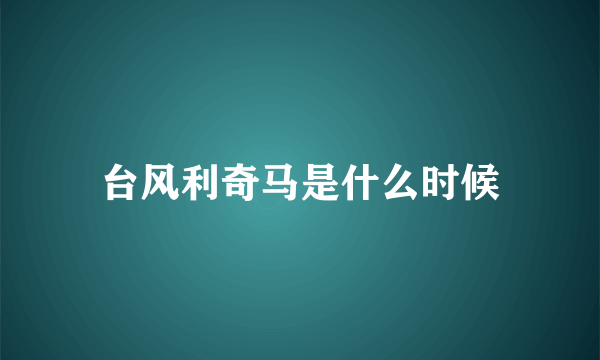 台风利奇马是什么时候